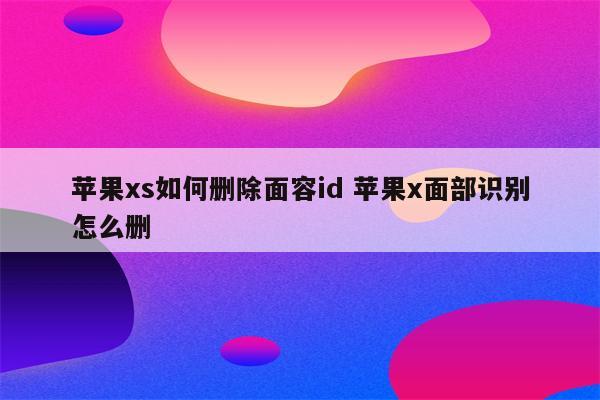 苹果xs如何删除面容id 苹果x面部识别怎么删